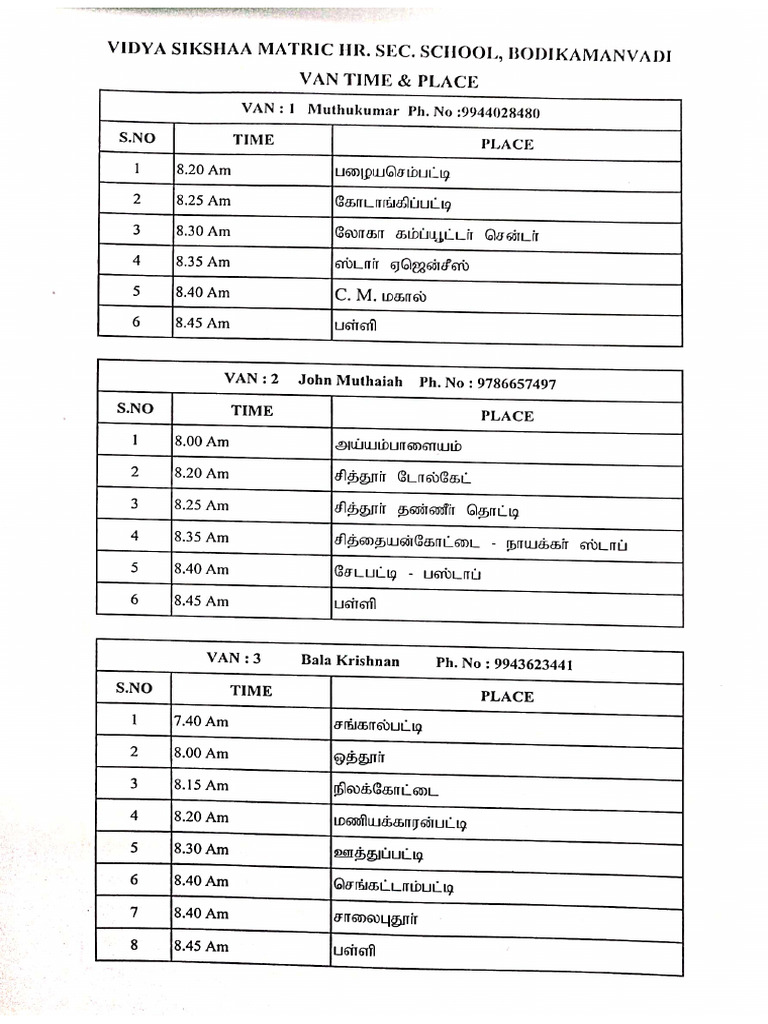 VIDYA SIKSHAA MATRIC HR. SEC. SCHOOL, BODIKAMANVADI
VAN TIME & PLACE

VAN : 1 Muthukumar Ph. No :9944028480

| S.NO | TIME | PLACE |
|---|---|---|
| 1 | 8.20 Am | பழையசெம்பட்டி |
| 2 | 8.25 Am | கோடாங்கிப்பட்டி |
| 3 | 8.30 Am | லோகா கம்ப்யூட்டர் சென்டர் |
| 4 | 8.35 Am | ஸ்டார் ஏஜென்சீஸ் |
| 5 | 8.40 Am | C. M. மகால் |
| 6 | 8.45 Am | பள்ளி |

VAN : 2 John Muthaiah Ph. No : 9786657497

| S.NO | TIME | PLACE |
|---|---|---|
| 1 | 8.00 Am | அய்யம்பாளையம் |
| 2 | 8.20 Am | சித்தூர் டோல்கேட் |
| 3 | 8.25 Am | சித்தூர் தண்ணீர் தொட்டி |
| 4 | 8.35 Am | சித்தையன்கோட்டை - நாயக்கர் ஸ்டாப் |
| 5 | 8.40 Am | சேடபட்டி - பஸ்டாப் |
| 6 | 8.45 Am | பள்ளி |

VAN : 3 Bala Krishnan Ph. No : 9943623441

| S.NO | TIME | PLACE |
|---|---|---|
| 1 | 7.40 Am | சங்கால்பட்டி |
| 2 | 8.00 Am | ஒத்தூர் |
| 3 | 8.15 Am | நிலக்கோட்டை |
| 4 | 8.20 Am | மணியக்காரன்பட்டி |
| 5 | 8.30 Am | ஊத்துப்பட்டி |
| 6 | 8.40 Am | செங்கட்டாம்பட்டி |
| 7 | 8.40 Am | சாலைபுதூர் |
| 8 | 8.45 Am | பள்ளி |